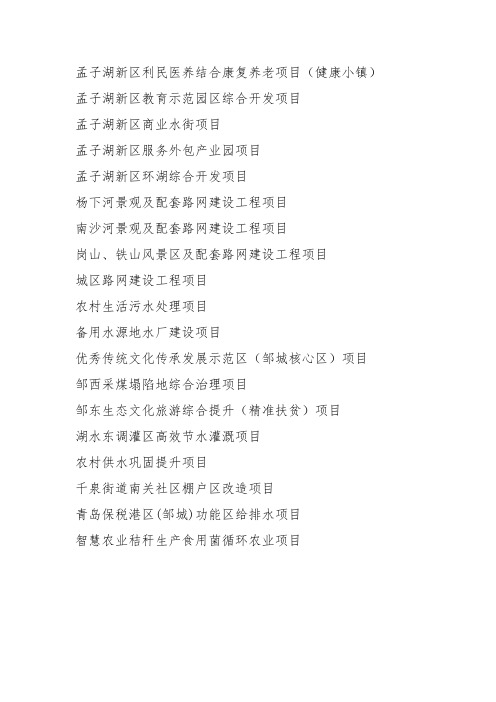 孟子湖新区利民医养结合康复养老项目（健康小镇）

孟子湖新区教育示范园区综合开发项目

孟子湖新区商业水街项目

孟子湖新区服务外包产业园项目

孟子湖新区环湖综合开发项目

杨下河景观及配套路网建设工程项目

南沙河景观及配套路网建设工程项目

岗山、铁山风景区及配套路网建设工程项目

城区路网建设工程项目

农村生活污水处理项目

备用水源地水厂建设项目

优秀传统文化传承发展示范区（邹城核心区）项目

邹西采煤塌陷地综合治理项目

邹东生态文化旅游综合提升（精准扶贫）项目

湖水东调灌区高效节水灌溉项目

农村供水巩固提升项目

千泉街道南关社区棚户区改造项目

青岛保税港区(邹城)功能区给排水项目

智慧农业秸秆生产食用菌循环农业项目